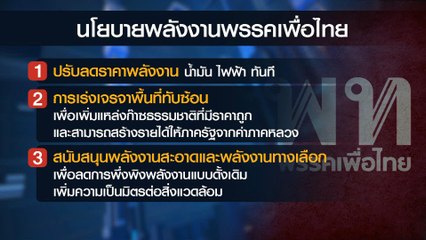 นโยบายพลังงานพรรคเพื่อไทย

1 ปรับลดราคาพลังงาน น้ำมัน ไฟฟ้า ทันที

2 การเร่งเจรจาพื้นที่ทับซ้อน เพื่อเพิ่มแหล่งก๊าซธรรมชาติที่มีราคาถูก และสามารถสร้างรายได้ให้ภาครัฐจากค่าภาคหลวง

3 สนับสนุนพลังงานสะอาดและพลังงานทางเลือก เพื่อลดการพึ่งพิงพลังงานแบบดั้งเดิม เพิ่มความเป็นมิตรต่อสิ่งแวดล้อม

พท
พรรคเพื่อไทย